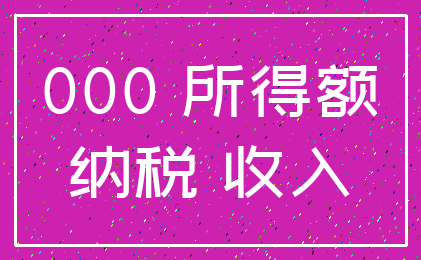 000 所得额
纳税 收入